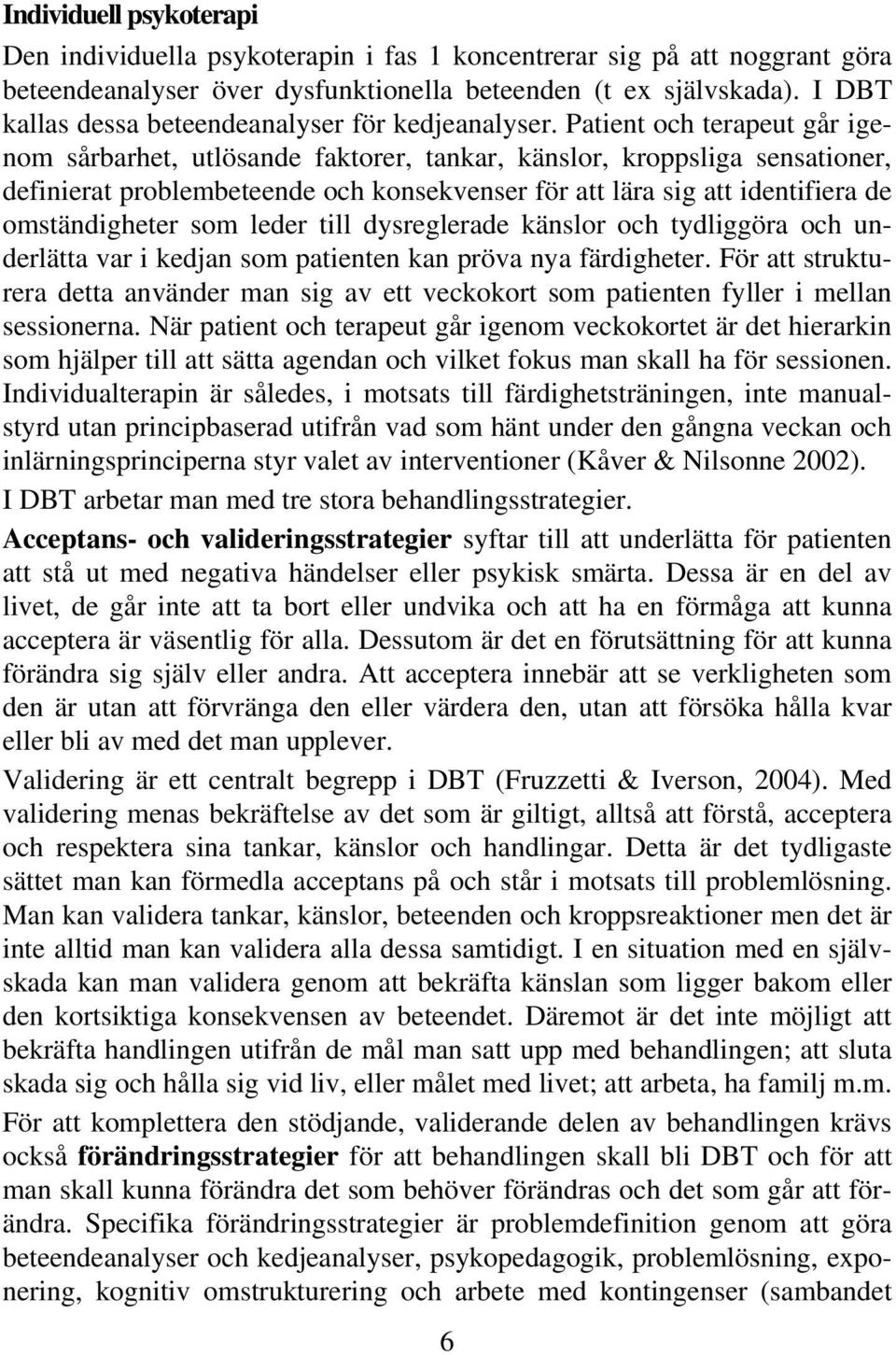 Individuell psykoterapi

Den individuella psykoterapin i fas 1 koncentrerar sig på att noggrant göra beteendeanalyser över dysfunktionella beteenden (t ex självskada). I DBT kallas dessa beteendeanalyser för kedjeanalyser. Patient och terapeut går igenom sårbarhet, utlösande faktorer, tankar, känslor, kroppsliga sensationer, definierat problembeteende och konsekvenser för att lära sig att identifiera de omständigheter som leder till dysreglerade känslor och tydliggöra och underlätta var i kedjan som patienten kan pröva nya färdigheter. För att strukturera detta använder man sig av ett veckokort som patienten fyller i mellan sessionerna. När patient och terapeut går igenom veckokortet är det hierarkin som hjälper till att sätta agendan och vilket fokus man skall ha för sessionen. Individualterapin är således, i motsats till färdighetsträningen, inte manualstyrd utan principbaserad utifrån vad som hänt under den gångna veckan och inlärningsprinciperna styr valet av interventioner (Kåver & Nilsonne 2002).

I DBT arbetar man med tre stora behandlingsstrategier.

Acceptans- och valideringsstrategier syftar till att underlätta för patienten att stå ut med negativa händelser eller psykisk smärta. Dessa är en del av livet, de går inte att ta bort eller undvika och att ha en förmåga att kunna acceptera är väsentlig för alla. Dessutom är det en förutsättning för att kunna förändra sig själv eller andra. Att acceptera innebär att se verkligheten som den är utan att förvränga den eller värdera den, utan att försöka hålla kvar eller bli av med det man upplever.

Validering är ett centralt begrepp i DBT (Fruzzetti & Iverson, 2004). Med validering menas bekräftelse av det som är giltigt, alltså att förstå, acceptera och respektera sina tankar, känslor och handlingar. Detta är det tydligaste sättet man kan förmedla acceptans på och står i motsats till problemlösning. Man kan validera tankar, känslor, beteenden och kroppsreaktioner men det är inte alltid man kan validera alla dessa samtidigt. I en situation med en självskada kan man validera genom att bekräfta känslan som ligger bakom eller den kortsiktiga konsekvensen av beteendet. Däremot är det inte möjligt att bekräfta handlingen utifrån de mål man satt upp med behandlingen; att sluta skada sig och hålla sig vid liv, eller målet med livet; att arbeta, ha familj m.m.

För att komplettera den stödjande, validerande delen av behandlingen krävs också förändringsstrategier för att behandlingen skall bli DBT och för att man skall kunna förändra det som behöver förändras och det som går att förändra. Specifika förändringsstrategier är problemdefinition genom att göra beteendeanalyser och kedjeanalyser, psykopedagogik, problemlösning, exponering, kognitiv omstrukturering och arbete med kontingenser (sambandet

6